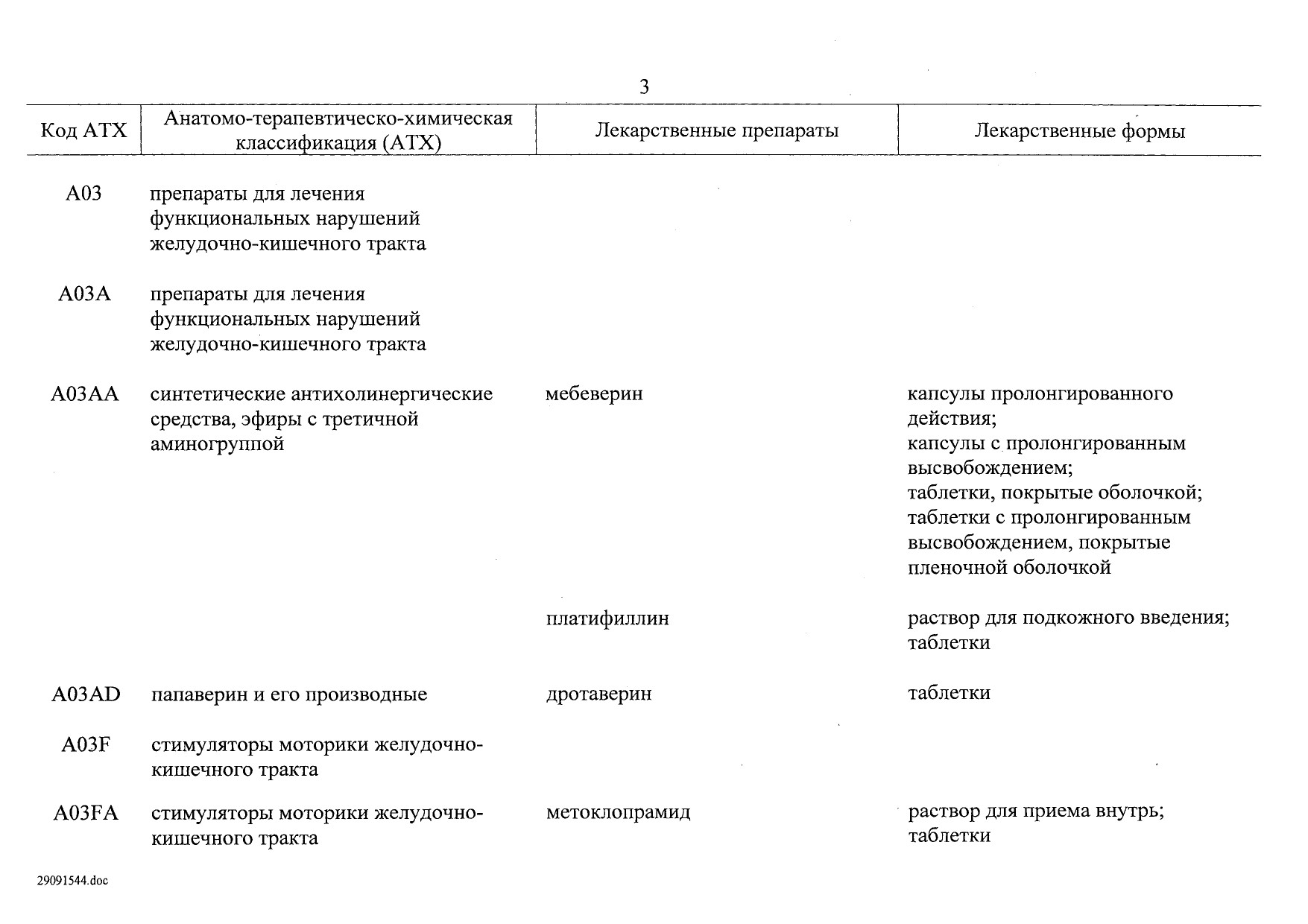 3

| Код АТХ | Анатомо-терапевтическо-химическая классификация (АТХ) | Лекарственные препараты | Лекарственные формы |
|---|---|---|---|
| A03 | препараты для лечения функциональных нарушений желудочно-кишечного тракта | | |
| A03A | препараты для лечения функциональных нарушений желудочно-кишечного тракта | | |
| A03AA | синтетические антихолинергические средства, эфиры с третичной аминогруппой | мебеверин | капсулы пролонгированного действия; капсулы с пролонгированным высвобождением; таблетки, покрытые оболочкой; таблетки с пролонгированным высвобождением, покрытые пленочной оболочкой |
| | | платифиллин | раствор для подкожного введения; таблетки |
| A03AD | папаверин и его производные | дротаверин | таблетки |
| A03F | стимуляторы моторики желудочно-кишечного тракта | | |
| A03FA | стимуляторы моторики желудочно-кишечного тракта | метоклопрамид | раствор для приема внутрь; таблетки |

29091544.doc